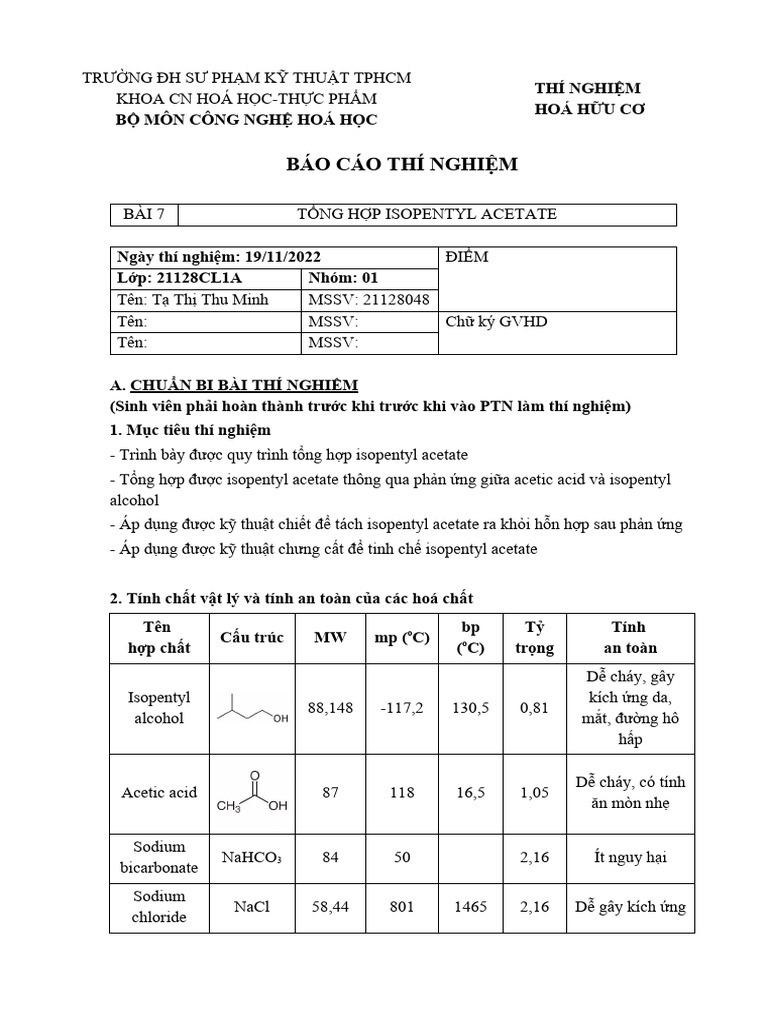 TRƯỜNG ĐH SƯ PHẠM KỸ THUẬT TPHCM
KHOA CN HOÁ HỌC-THỰC PHẨM
BỘ MÔN CÔNG NGHỆ HOÁ HỌC

THÍ NGHIỆM
HOÁ HỮU CƠ

BÁO CÁO THÍ NGHIỆM

| BÀI 7 | TỔNG HỢP ISOPENTYL ACETATE |
|---|---|

| Ngày thí nghiệm: 19/11/2022 | | ĐIỂM |
|---|---|---|
| Lớp: 21128CL1A | Nhóm: 01 | |
| Tên: Tạ Thị Thu Minh | MSSV: 21128048 | |
| Tên: | MSSV: | Chữ ký GVHD |
| Tên: | MSSV: | |

A. CHUẨN BỊ BÀI THÍ NGHIỆM
(Sinh viên phải hoàn thành trước khi trước khi vào PTN làm thí nghiệm)
1. Mục tiêu thí nghiệm
- Trình bày được quy trình tổng hợp isopentyl acetate
- Tổng hợp được isopentyl acetate thông qua phản ứng giữa acetic acid và isopentyl alcohol
- Áp dụng được kỹ thuật chiết để tách isopentyl acetate ra khỏi hỗn hợp sau phản ứng
- Áp dụng được kỹ thuật chưng cất để tinh chế isopentyl acetate

2. Tính chất vật lý và tính an toàn của các hoá chất

| Tên hợp chất | Cấu trúc | MW | mp (°C) | bp (°C) | Tỷ trọng | Tính an toàn |
|---|---|---|---|---|---|---|
| Isopentyl alcohol | OH | 88,148 | -117,2 | 130,5 | 0,81 | Dễ cháy, gây kích ứng da, mắt, đường hô hấp |
| Acetic acid | O $CH_3$ OH | 87 | 118 | 16,5 | 1,05 | Dễ cháy, có tính ăn mòn nhẹ |
| Sodium bicarbonate | $NaHCO_3$ | 84 | 50 | | 2,16 | Ít nguy hại |
| Sodium chloride | NaCl | 58,44 | 801 | 1465 | 2,16 | Dễ gây kích ứng |